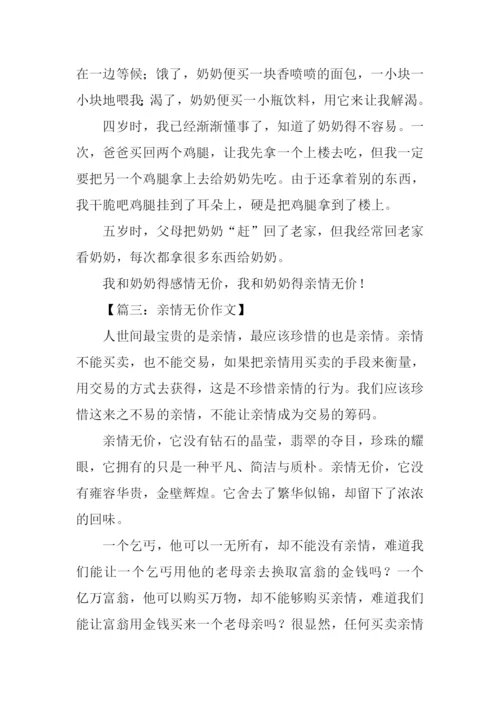 在一边等候；饿了，奶奶便买一块香喷喷的面包，一小块一小块地喂我；渴了，奶奶便买一小瓶饮料，用它来让我解渴。

四岁时，我已经渐渐懂事了，知道了奶奶得不容易。一次，爸爸买回两个鸡腿，让我先拿一个上楼去吃，但我一定要把另一个鸡腿拿上去给奶奶先吃。由于还拿着别的东西，我干脆吧鸡腿挂到了耳朵上，硬是把鸡腿拿到了楼上。

五岁时，父母把奶奶“赶”回了老家，但我经常回老家看奶奶，每次都拿很多东西给奶奶。

我和奶奶得感情无价，我和奶奶得亲情无价！

【篇三：亲情无价作文】

人世间最宝贵的是亲情，最应该珍惜的也是亲情。亲情不能买卖，也不能交易，如果把亲情用买卖的手段来衡量，用交易的方式去获得，这是不珍惜亲情的行为。我们应该珍惜这来之不易的亲情，不能让亲情成为交易的筹码。

亲情无价，它没有钻石的晶莹，翡翠的夺目，珍珠的耀眼，它拥有的只是一种平凡、简洁与质朴。亲情无价，它没有雍容华贵，金壁辉煌。它舍去了繁华似锦，却留下了浓浓的回味。

一个乞丐，他可以一无所有，却不能没有亲情，难道我们能让一个乞丐用他的老母亲去换取富翁的金钱吗？一个亿万富翁，他可以购买万物，却不能够购买亲情，难道我们能让富翁用金钱买来一个老母亲吗？很显然，任何买卖亲情